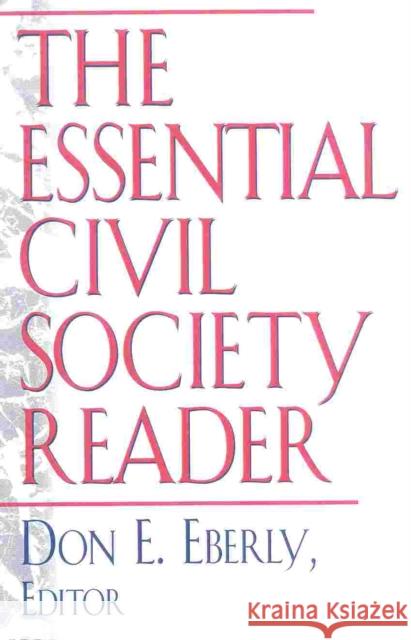 THE ESSENTIAL CIVIL SOCIETY READER

DON E. EBERLY, EDITOR

Kraina Książek